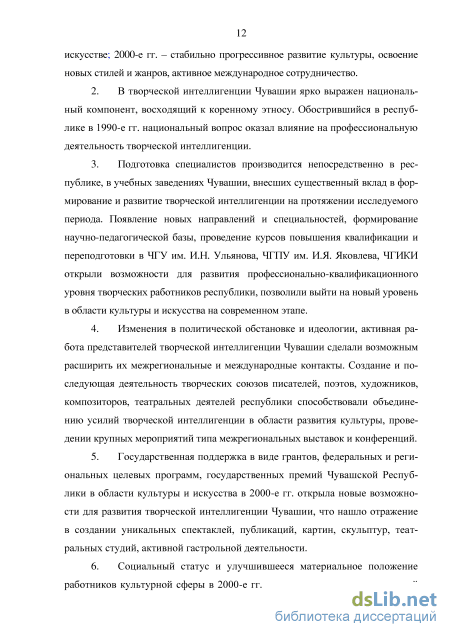 12

искусстве; 2000-е гг. – стабильно прогрессивное развитие культуры, освоение новых стилей и жанров, активное международное сотрудничество.

2. В творческой интеллигенции Чувашии ярко выражен национальный компонент, восходящий к коренному этносу. Обострившийся в республике в 1990-е гг. национальный вопрос оказал влияние на профессиональную деятельность творческой интеллигенции.

3. Подготовка специалистов производится непосредственно в республике, в учебных заведениях Чувашии, внесших существенный вклад в формирование и развитие творческой интеллигенции на протяжении исследуемого периода. Появление новых направлений и специальностей, формирование научно-педагогической базы, проведение курсов повышения квалификации и переподготовки в ЧГУ им. И.Н. Ульянова, ЧГПУ им. И.Я. Яковлева, ЧГИКИ открыли возможности для развития профессионально-квалификационного уровня творческих работников республики, позволили выйти на новый уровень в области культуры и искусства на современном этапе.

4. Изменения в политической обстановке и идеологии, активная работа представителей творческой интеллигенции Чувашии сделали возможным расширить их межрегиональные и международные контакты. Создание и последующая деятельность творческих союзов писателей, поэтов, художников, композиторов, театральных деятелей республики способствовали объединению усилий творческой интеллигенции в области развития культуры, проведении крупных мероприятий типа межрегиональных выставок и конференций.

5. Государственная поддержка в виде грантов, федеральных и региональных целевых программ, государственных премий Чувашской Республики в области культуры и искусства в 2000-е гг. открыла новые возможности для развития творческой интеллигенции Чувашии, что нашло отражение в создании уникальных спектаклей, публикаций, картин, скульптур, театральных студий, активной гастрольной деятельности.

6. Социальный статус и улучшившееся материальное положение работников культурной сферы в 2000-е гг.

dsLib.net
библиотека диссертаций